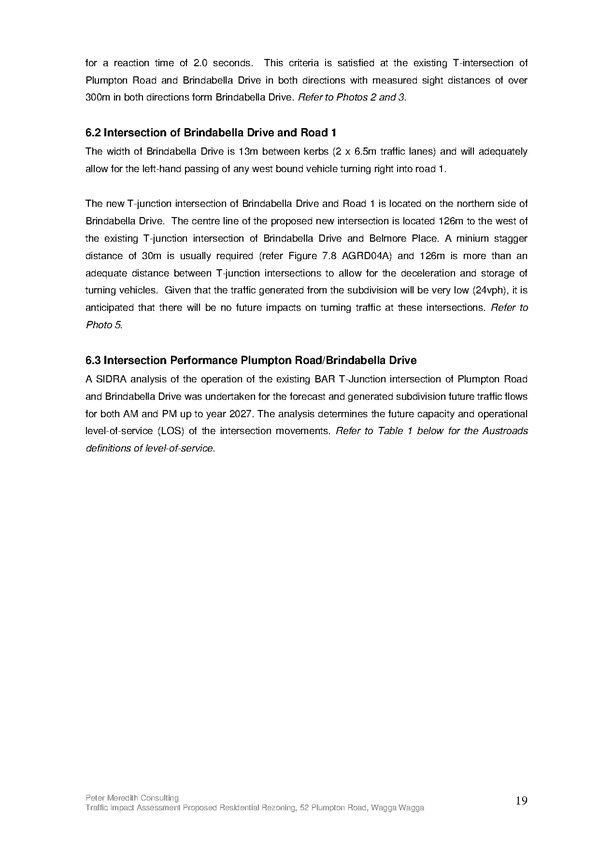 for a reaction time of 2.0 seconds. This criteria is satisfied at the existing T-intersection of Plumpton Road and Brindabella Drive in both directions with measured sight distances of over 300m in both directions form Brindabella Drive. Refer to Photos 2 and 3.

6.2 Intersection of Brindabella Drive and Road 1

The width of Brindabella Drive is 13m between kerbs (2 x 6.5m traffic lanes) and will adequately allow for the left-hand passing of any west bound vehicle turning right into road 1.

The new T-junction intersection of Brindabella Drive and Road 1 is located on the northern side of Brindabella Drive. The centre line of the proposed new intersection is located 126m to the west of the existing T-junction intersection of Brindabella Drive and Belmore Place. A minium stagger distance of 30m is usually required (refer Figure 7.8 AGRD04A) and 126m is more than an adequate distance between T-junction intersections to allow for the deceleration and storage of turning vehicles. Given that the traffic generated from the subdivision will be very low (24vph), it is anticipated that there will be no future impacts on turning traffic at these intersections. Refer to Photo 5.

6.3 Intersection Performance Plumpton Road/Brindabella Drive

A SIDRA analysis of the operation of the existing BAR T-Junction intersection of Plumpton Road and Brindabella Drive was undertaken for the forecast and generated subdivision future traffic flows for both AM and PM up to year 2027. The analysis determines the future capacity and operational level-of-service (LOS) of the intersection movements. Refer to Table 1 below for the Austroads definitions of level-of-service.

Peter Meredith Consulting
Traffic Impact Assessment Proposed Residential Rezoning, 52 Plumpton Road, Wagga Wagga

19